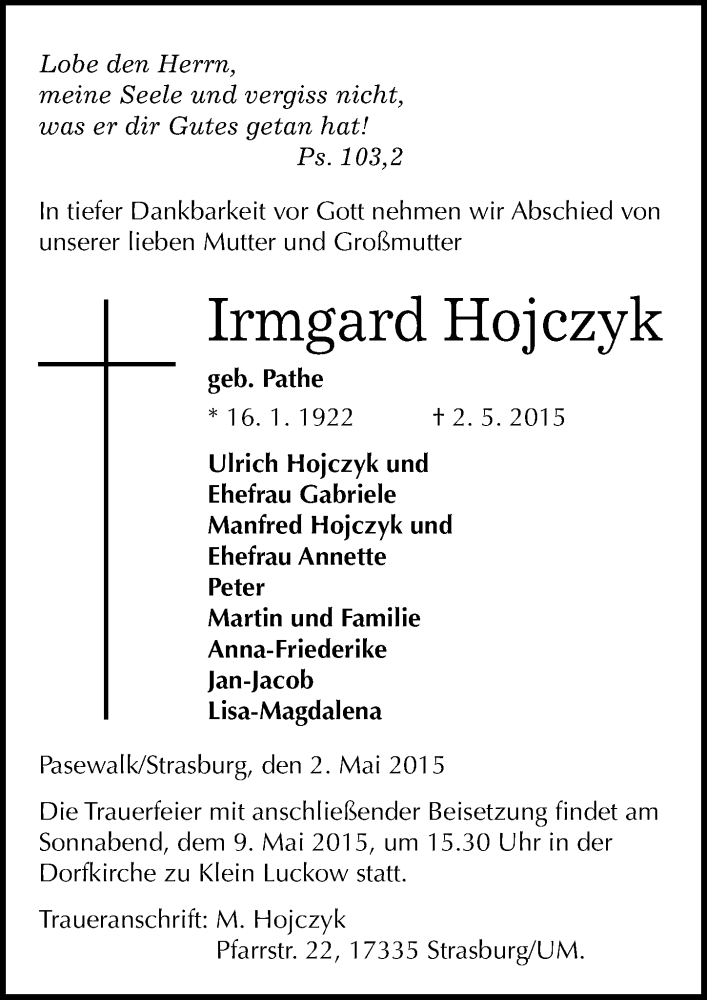 Lobe den Herrn,
meine Seele und vergiss nicht,
was er dir Gutes getan hat!
Ps. 103,2

In tiefer Dankbarkeit vor Gott nehmen wir Abschied von unserer lieben Mutter und Großmutter

Irmgard Hojczyk

geb. Pathe

* 16. 1. 1922 † 2. 5. 2015

Ulrich Hojczyk und
Ehefrau Gabriele
Manfred Hojczyk und
Ehefrau Annette
Peter
Martin und Familie
Anna-Friederike
Jan-Jacob
Lisa-Magdalena

Pasewalk/Strasburg, den 2. Mai 2015

Die Trauerfeier mit anschließender Beisetzung findet am Sonnabend, dem 9. Mai 2015, um 15.30 Uhr in der Dorfkirche zu Klein Luckow statt.

Traueranschrift: M. Hojczyk
Pfarrstr. 22, 17335 Strasburg/UM.